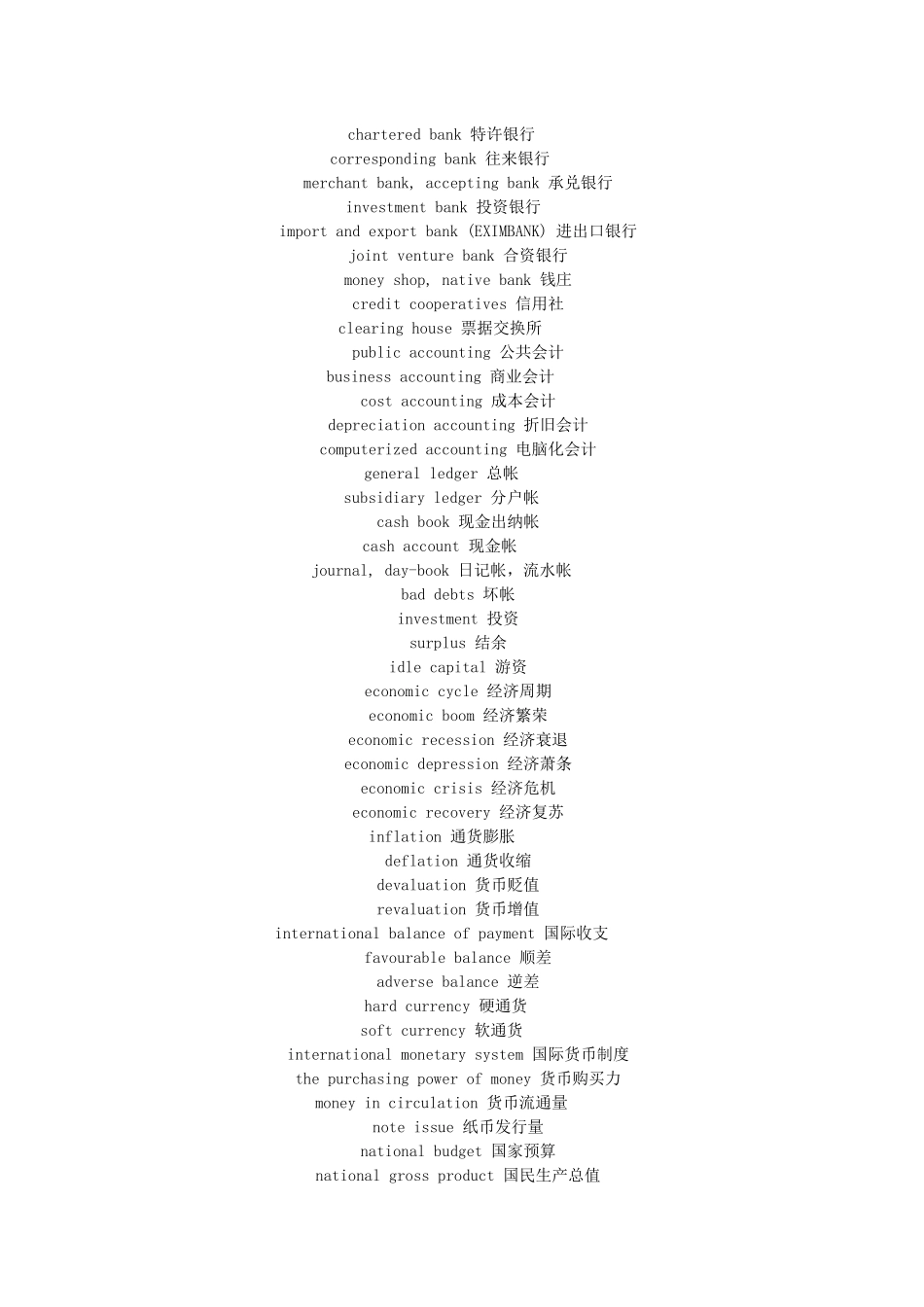 chartered bank 特许银行
corresponding bank 往来银行
merchant bank, accepting bank 承兑银行
investment bank 投资银行
import and export bank (EXIMBANK) 进出口银行
joint venture bank 合资银行
money shop, native bank 钱庄
credit cooperatives 信用社
clearing house 票据交换所
public accounting 公共会计
business accounting 商业会计
cost accounting 成本会计
depreciation accounting 折旧会计
computerized accounting 电脑化会计
general ledger 总帐
subsidiary ledger 分户帐
cash book 现金出纳帐
cash account 现金帐
journal, day-book 日记帐，流水帐
bad debts 坏帐
investment 投资
surplus 结余
idle capital 游资
economic cycle 经济周期
economic boom 经济繁荣
economic recession 经济衰退
economic depression 经济萧条
economic crisis 经济危机
economic recovery 经济复苏
inflation 通货膨胀
deflation 通货收缩
devaluation 货币贬值
revaluation 货币增值
international balance of payment 国际收支
favourable balance 顺差
adverse balance 逆差
hard currency 硬通货
soft currency 软通货
international monetary system 国际货币制度
the purchasing power of money 货币购买力
money in circulation 货币流通量
note issue 纸币发行量
national budget 国家预算
national gross product 国民生产总值